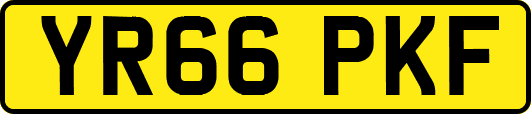 YR66 PKF